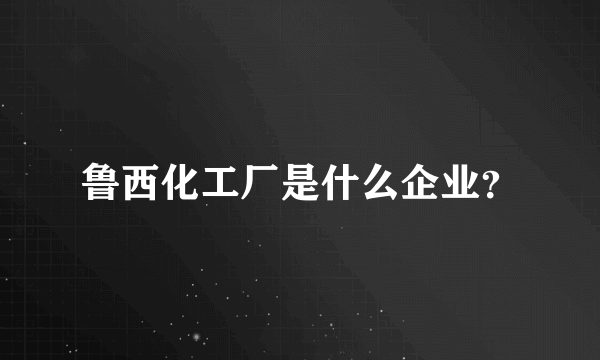 鲁西化工厂是什么企业?